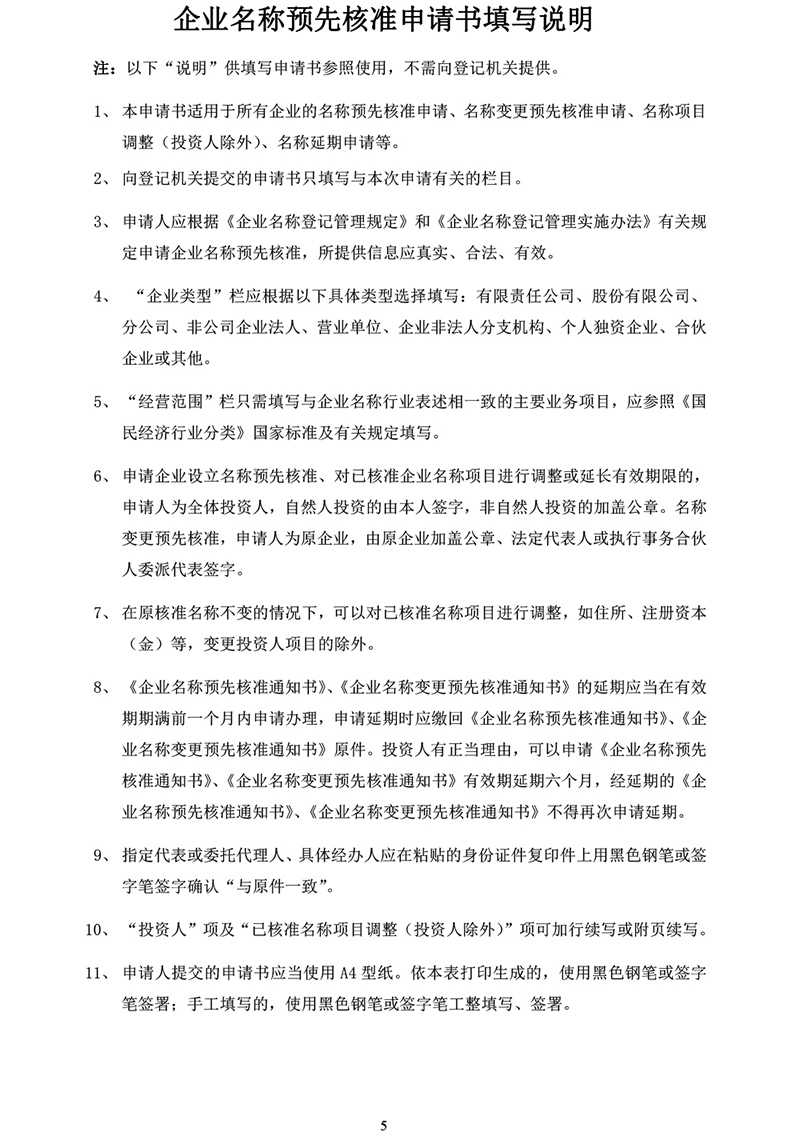 企业名称预先核准申请书填写说明

注：以下“说明”供填写申请书参照使用，不需向登记机关提供。

1、本申请书适用于所有企业的名称预先核准申请、名称变更预先核准申请、名称项目调整（投资人除外）、名称延期申请等。

2、向登记机关提交的申请书只填写与本次申请有关的栏目。

3、申请人应根据《企业名称登记管理规定》和《企业名称登记管理实施办法》有关规定申请企业名称预先核准，所提供信息应真实、合法、有效。

4、“企业类型”栏应根据以下具体类型选择填写：有限责任公司、股份有限公司、分公司、非公司企业法人、营业单位、企业非法人分支机构、个人独资企业、合伙企业或其他。

5、“经营范围”栏只需填写与企业名称行业表述相一致的主要业务项目，应参照《国民经济行业分类》国家标准及有关规定填写。

6、申请企业设立名称预先核准、对已核准企业名称项目进行调整或延长有效期限的，申请人为全体投资人，自然人投资的由本人签字，非自然人投资的加盖公章。名称变更预先核准，申请人为原企业，由原企业加盖公章、法定代表人或执行事务合伙人委派代表签字。

7、在原核准名称不变的情况下，可以对已核准名称项目进行调整，如住所、注册资本（金）等，变更投资人项目的除外。

8、《企业名称预先核准通知书》、《企业名称变更预先核准通知书》的延期应当在有效期期满前一个月内申请办理，申请延期时应缴回《企业名称预先核准通知书》、《企业名称变更预先核准通知书》原件。投资人有正当理由，可以申请《企业名称预先核准通知书》、《企业名称变更预先核准通知书》有效期延期六个月，经延期的《企业名称预先核准通知书》、《企业名称变更预先核准通知书》不得再次申请延期。

9、指定代表或委托代理人、具体经办人应在粘贴的身份证件复印件上用黑色钢笔或签字笔签字确认“与原件一致”。

10、“投资人”项及“已核准名称项目调整（投资人除外）”项可加行续写或附页续写。

11、申请人提交的申请书应当使用 A4 型纸。依本表打印生成的，使用黑色钢笔或签字笔签署；手工填写的，使用黑色钢笔或签字笔工整填写、签署。

5